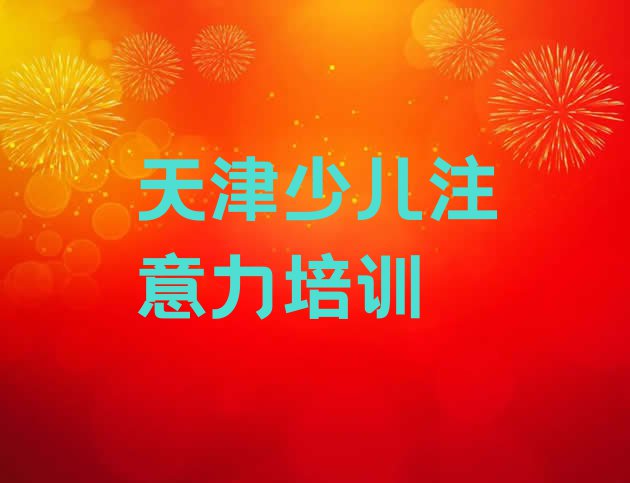 天津少儿注意力培训